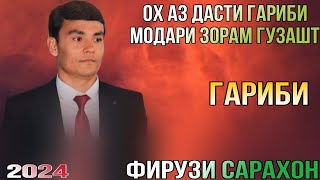 ОХ АЗ ДАСТИ ГАРИБИ МОДАРИ ЗОРАМ ГУЗАШТ

ГАРИБИ

2024

ФИРУЗИ САРАХОН